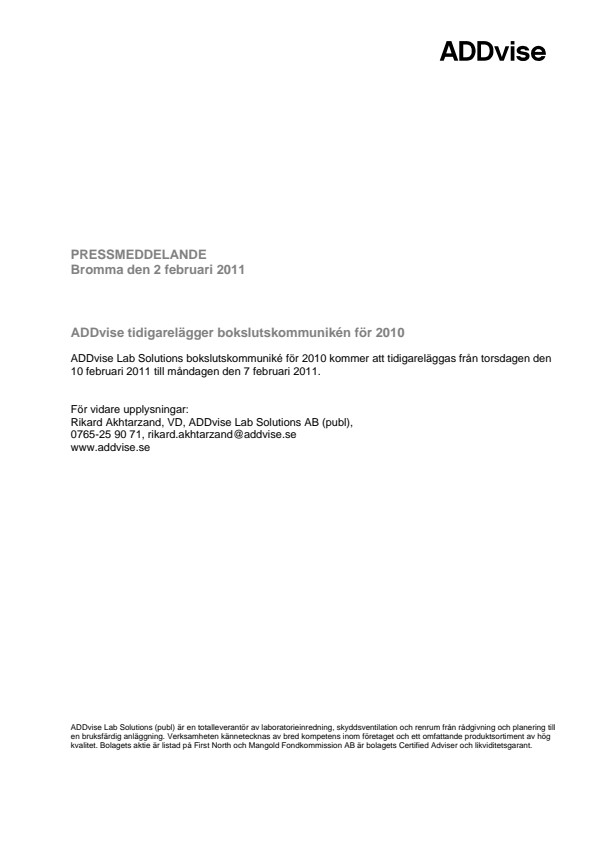 ADDvise

PRESSMEDDELANDE
Bromma den 2 februari 2011

ADDvise tidigarelägger bokslutskommunikén för 2010

ADDvise Lab Solutions bokslutskommuniké för 2010 kommer att tidigareläggas från torsdagen den 10 februari 2011 till måndagen den 7 februari 2011.

För vidare upplysningar:
Rikard Akhtarzand, VD, ADDvise Lab Solutions AB (publ),
0765-25 90 71, rikard.akhtarzand@addvise.se
www.addvise.se

ADDvise Lab Solutions (publ) är en totalleverantör av laboratorieinredning, skyddsventilation och renrum från rådgivning och planering till en bruksfärdig anläggning. Verksamheten kännetecknas av bred kompetens inom företaget och ett omfattande produktsortiment av hög kvalitet. Bolagets aktie är listad på First North och Mangold Fondkommission AB är bolagets Certified Adviser och likviditetsgarant.